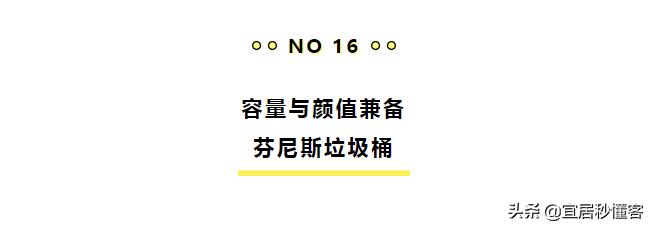 NO 16

容量与颜值兼备

芬尼斯垃圾桶

头条 @宜居秒懂客